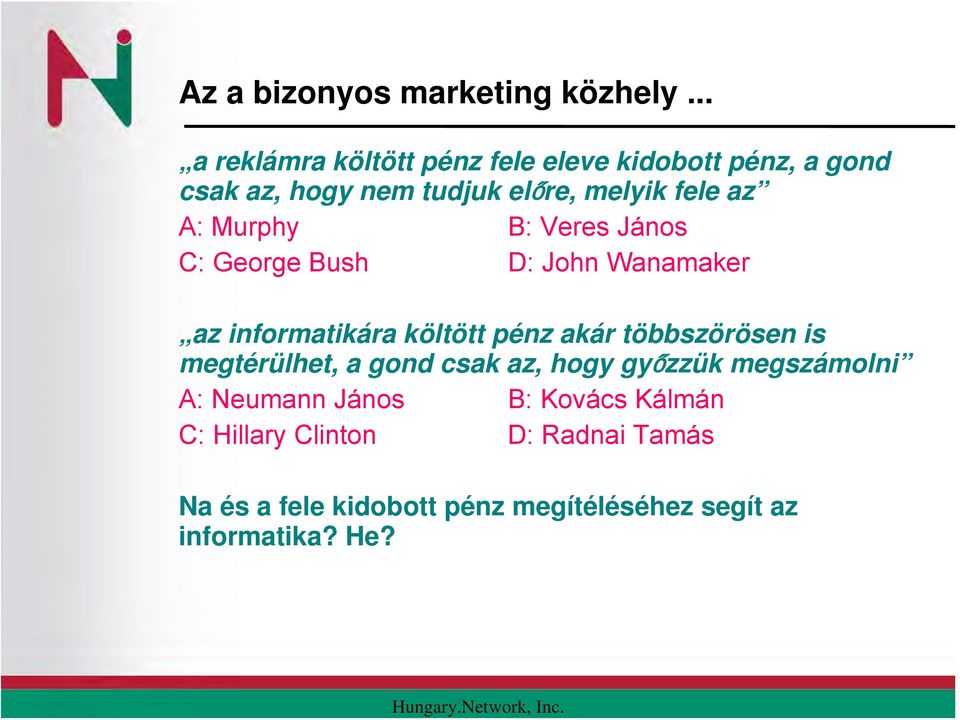 Az a bizonyos marketing közhely ...

„a reklámra költött pénz fele eleve kidobott pénz, a gond csak az, hogy nem tudjuk előre, melyik fele az”

A: Murphy
B: Veres János
C: George Bush
D: John Wanamaker

„az informatikára költött pénz akár többszörösen is megtérülhet, a gond csak az, hogy győzzük megszámolni”

A: Neumann János
B: Kovács Kálmán
C: Hillary Clinton
D: Radnai Tamás

Na és a fele kidobott pénz megítéléséhez segít az informatika? He?

Hungary.Network, Inc.